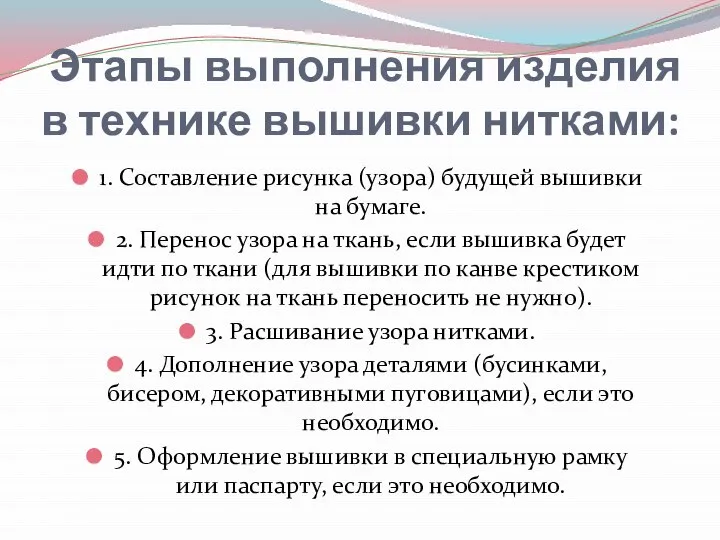 Этапы выполнения изделия в технике вышивки нитками:

1. Составление рисунка (узора) будущей вышивки на бумаге.

2. Перенос узора на ткань, если вышивка будет идти по ткани (для вышивки по канве крестиком рисунок на ткань переносить не нужно).

3. Расшивание узора нитками.

4. Дополнение узора деталями (бусинками, бисером, декоративными пуговицами), если это необходимо.

5. Оформление вышивки в специальную рамку или паспарту, если это необходимо.